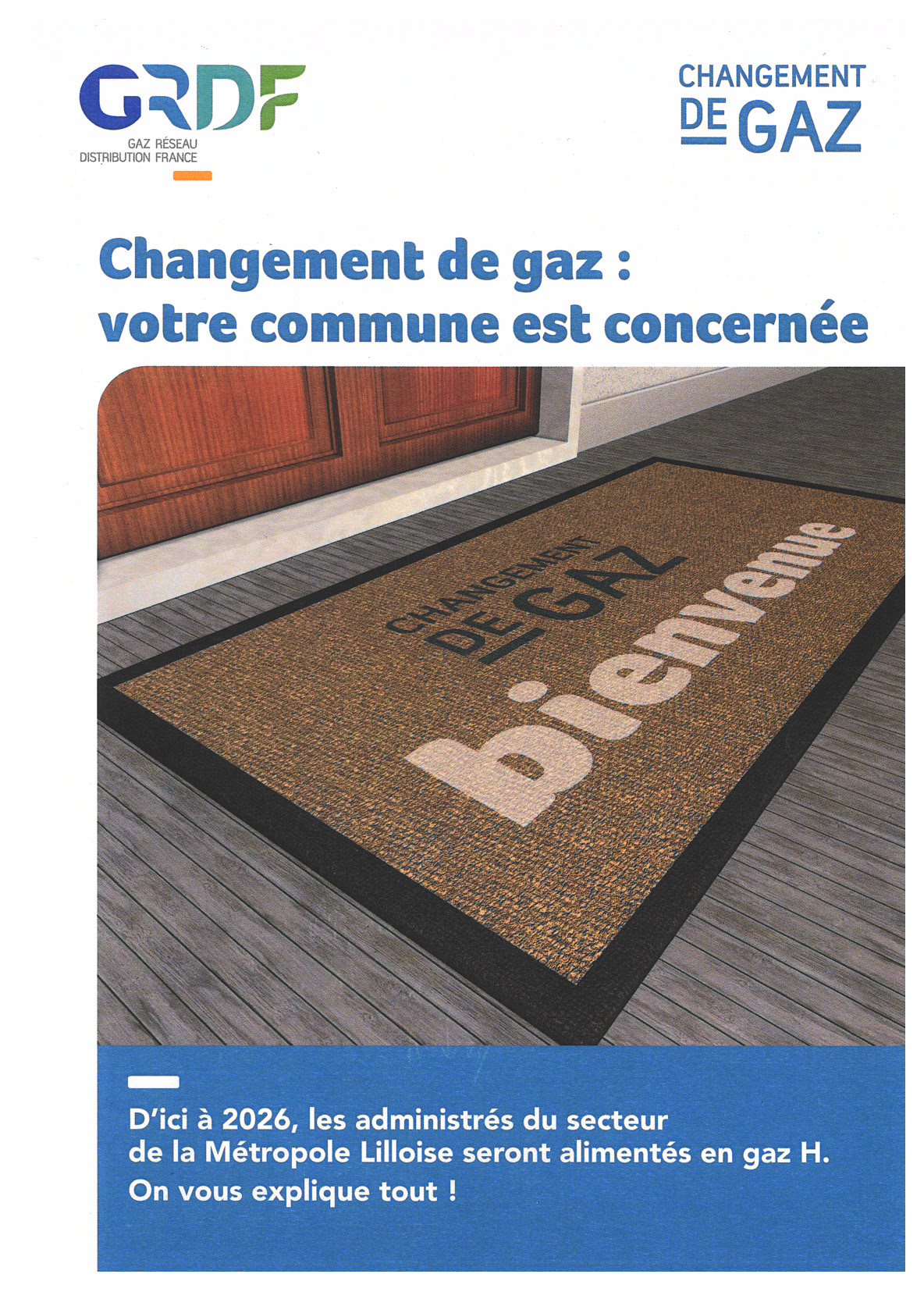 GRDF
GAZ RÉSEAU DISTRIBUTION FRANCE

CHANGEMENT DE GAZ

Changement de gaz : votre commune est concernée

CHANGEMENT DE GAZ
bienvenue

D'ici à 2026, les administrés du secteur de la Métropole Lilloise seront alimentés en gaz H.
On vous explique tout !